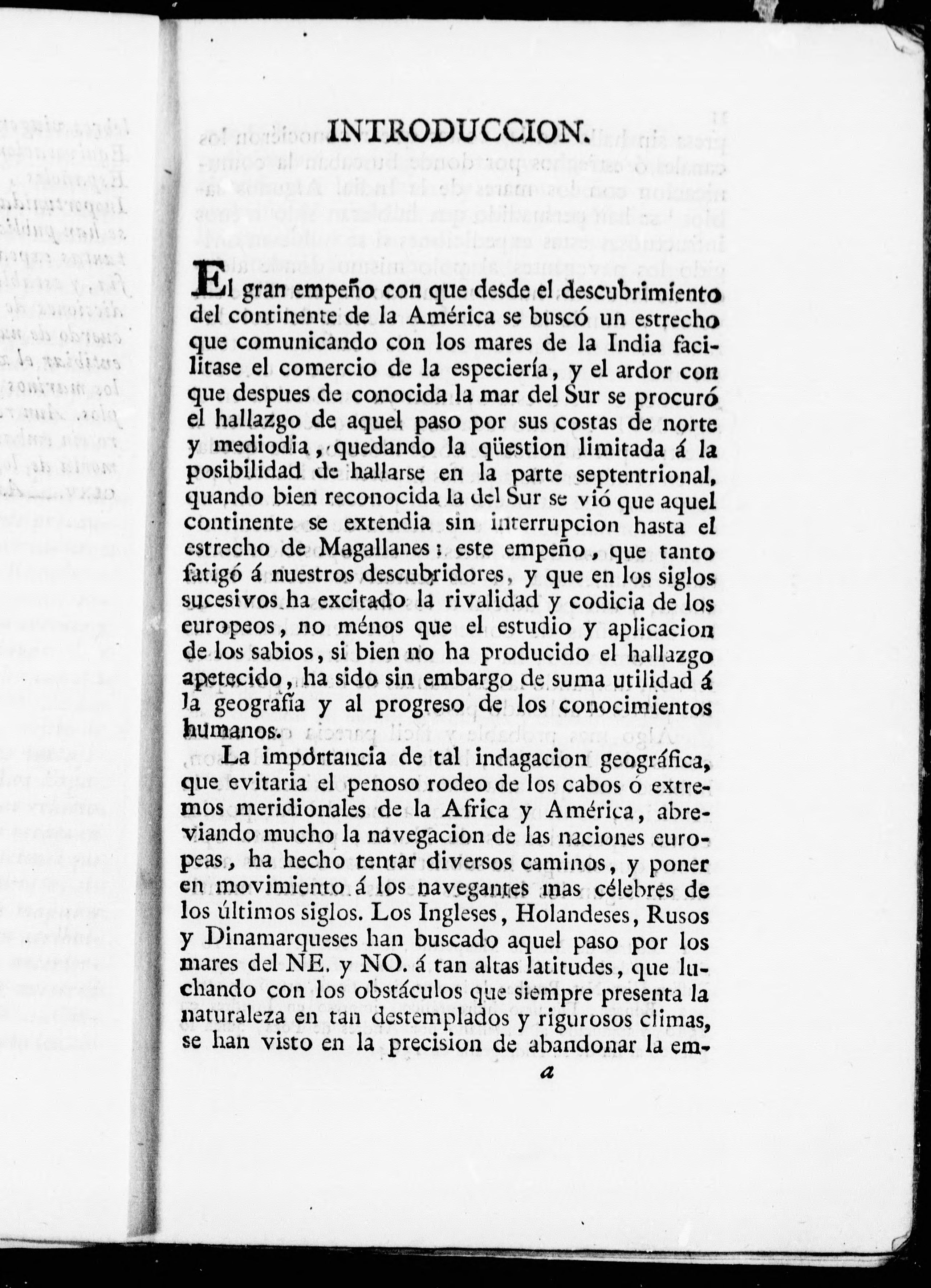 INTRODUCCION.

El gran empeño con que desde el descubrimiento del continente de la América se buscó un estrecho que comunicando con los mares de la India facilitase el comercio de la especiería, y el ardor con que despues de conocida la mar del Sur se procuró el hallazgo de aquel paso por sus costas de norte y mediodia, quedando la qüestion limitada á la posibilidad de hallarse en la parte septentrional, quando bien reconocida la del Sur se vió que aquel continente se extendia sin interrupcion hasta el estrecho de Magallanes: este empeño, que tanto fatigó á nuestros descubridores, y que en los siglos sucesivos ha excitado la rivalidad y codicia de los europeos, no ménos que el estudio y aplicacion de los sabios, si bien no ha producido el hallazgo apetecido, ha sido sin embargo de suma utilidad á la geografía y al progreso de los conocimientos humanos.

La importancia de tal indagacion geográfica, que evitaria el penoso rodeo de los cabos ó extremos meridionales de la Africa y América, abreviando mucho la navegacion de las naciones europeas, ha hecho tentar diversos caminos, y poner en movimiento á los navegantes mas célebres de los últimos siglos. Los Ingleses, Holandeses, Rusos y Dinamarqueses han buscado aquel paso por los mares del NE. y NO. á tan altas latitudes, que luchando con los obstáculos que siempre presenta la naturaleza en tan destemplados y rigurosos climas, se han visto en la precision de abandonar la em-

a